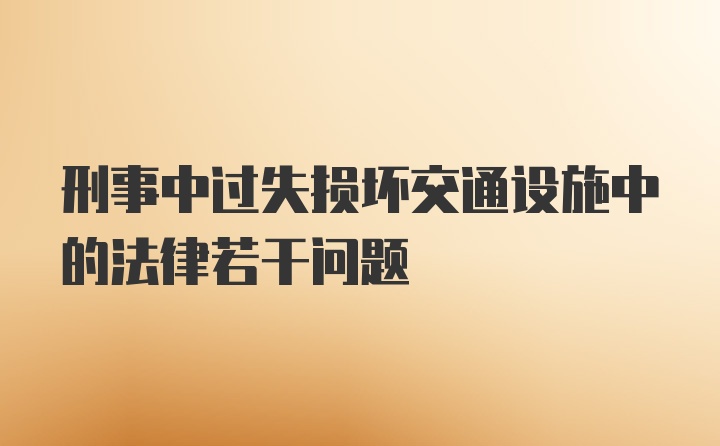 刑事中过失损坏交通设施中的法律若干问题